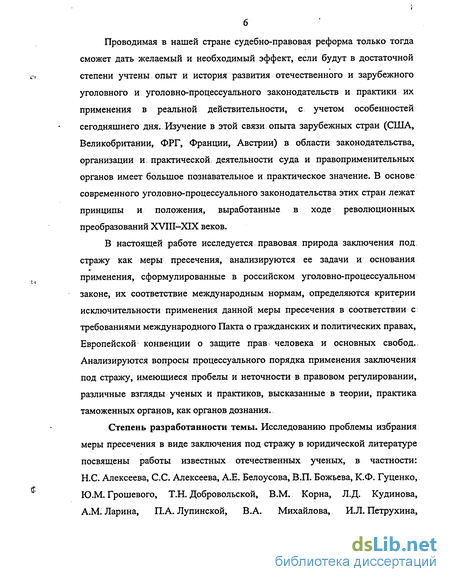 6

Проводимая в нашей стране судебно-правовая реформа только тогда сможет дать желаемый и необходимый эффект, если будут в достаточной степени учтены опыт и история развития отечественного и зарубежного уголовного и уголовно-процессуального законодательств и практики их применения в реальной действительности, с учетом особенностей сегодняшнего дня. Изучение в этой связи опыта зарубежных стран (США, Великобритании, ФРГ, Франции, Австрии) в области законодательства, организации и практической деятельности суда и правоприменительных органов имеет большое познавательное и практическое значение. В основе современного уголовно-процессуального законодательства этих стран лежат принципы и положения, выработанные в ходе революционных преобразований XVIII–XIX веков.

В настоящей работе исследуется правовая природа заключения под стражу как меры пресечения, анализируются ее задачи и основания применения, сформулированные в российском уголовно-процессуальном законе, их соответствие международным нормам, определяются критерии исключительности применения данной меры пресечения в соответствии с требованиями международного Пакта о гражданских и политических правах, Европейской конвенции о защите прав человека и основных свобод. Анализируются вопросы процессуального порядка применения заключения под стражу, имеющиеся пробелы и неточности в правовом регулировании, различные взгляды ученых и практиков, высказанные в теории, практика таможенных органов, как органов дознания.

Степень разработанности темы. Исследованию проблемы избрания меры пресечения в виде заключения под стражу в юридической литературе посвящены работы известных отечественных ученых, в частности: Н.С. Алексеева, С.С. Алексеева, А.Е. Белоусова, В.П. Божьева, К.Ф. Гуценко, Ю.М. Грошевого, Т.Н. Добровольской, В.М. Корна, Л.Д. Кудинова, А.М. Ларина, П.А. Лупинской, В.А. Михайлова, И.Л. Петрухина,

dsLib.net
библиотека диссертаций